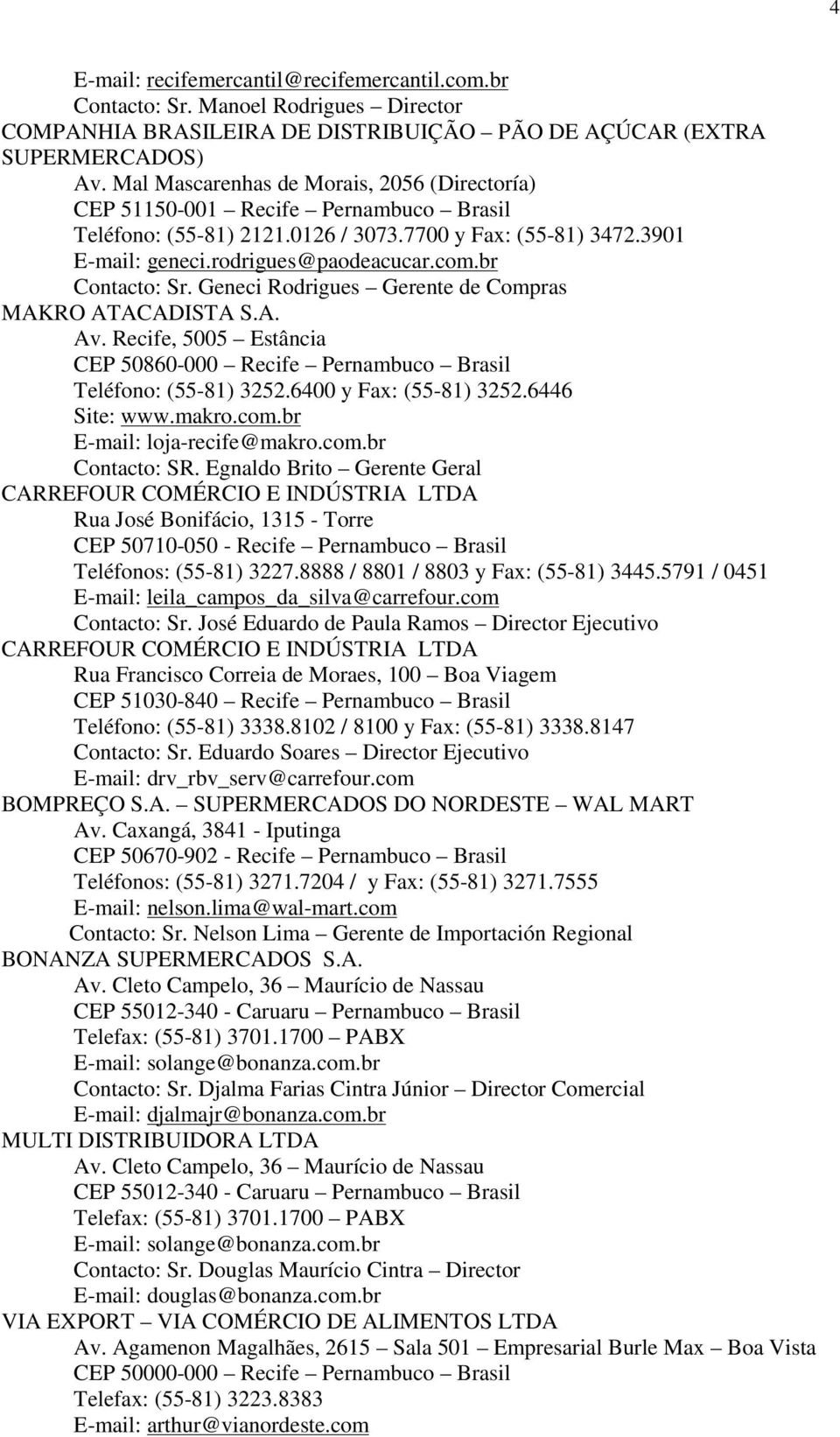 4

E-mail: recifemercantil@recifemercantil.com.br
Contacto: Sr. Manoel Rodrigues – Director
COMPANHIA BRASILEIRA DE DISTRIBUIÇÃO – PÃO DE AÇÚCAR (EXTRA SUPERMERCADOS)
Av. Mal Mascarenhas de Morais, 2056 (Directoría)
CEP 51150-001 – Recife – Pernambuco – Brasil
Teléfono: (55-81) 2121.0126 / 3073.7700 y Fax: (55-81) 3472.3901
E-mail: geneci.rodrigues@paodeacucar.com.br
Contacto: Sr. Geneci Rodrigues – Gerente de Compras
MAKRO ATACADISTA S.A.
Av. Recife, 5005 – Estância
CEP 50860-000 – Recife – Pernambuco – Brasil
Teléfono: (55-81) 3252.6400 y Fax: (55-81) 3252.6446
Site: www.makro.com.br
E-mail: loja-recife@makro.com.br
Contacto: SR. Egnaldo Brito – Gerente Geral
CARREFOUR COMÉRCIO E INDÚSTRIA LTDA
Rua José Bonifácio, 1315 - Torre
CEP 50710-050 - Recife – Pernambuco – Brasil
Teléfonos: (55-81) 3227.8888 / 8801 / 8803 y Fax: (55-81) 3445.5791 / 0451
E-mail: leila_campos_da_silva@carrefour.com
Contacto: Sr. José Eduardo de Paula Ramos – Director Ejecutivo
CARREFOUR COMÉRCIO E INDÚSTRIA LTDA
Rua Francisco Correia de Moraes, 100 – Boa Viagem
CEP 51030-840 – Recife – Pernambuco – Brasil
Teléfono: (55-81) 3338.8102 / 8100 y Fax: (55-81) 3338.8147
Contacto: Sr. Eduardo Soares – Director Ejecutivo
E-mail: drv_rbv_serv@carrefour.com
BOMPREÇO S.A. – SUPERMERCADOS DO NORDESTE – WAL MART
Av. Caxangá, 3841 - Iputinga
CEP 50670-902 - Recife – Pernambuco – Brasil
Teléfonos: (55-81) 3271.7204 / y Fax: (55-81) 3271.7555
E-mail: nelson.lima@wal-mart.com
Contacto: Sr. Nelson Lima – Gerente de Importación Regional
BONANZA SUPERMERCADOS S.A.
Av. Cleto Campelo, 36 – Maurício de Nassau
CEP 55012-340 - Caruaru – Pernambuco – Brasil
Telefax: (55-81) 3701.1700 – PABX
E-mail: solange@bonanza.com.br
Contacto: Sr. Djalma Farias Cintra Júnior – Director Comercial
E-mail: djalmajr@bonanza.com.br
MULTI DISTRIBUIDORA LTDA
Av. Cleto Campelo, 36 – Maurício de Nassau
CEP 55012-340 - Caruaru – Pernambuco – Brasil
Telefax: (55-81) 3701.1700 – PABX
E-mail: solange@bonanza.com.br
Contacto: Sr. Douglas Maurício Cintra – Director
E-mail: douglas@bonanza.com.br
VIA EXPORT – VIA COMÉRCIO DE ALIMENTOS LTDA
Av. Agamenon Magalhães, 2615 – Sala 501 – Empresarial Burle Max – Boa Vista
CEP 50000-000 – Recife – Pernambuco – Brasil
Telefax: (55-81) 3223.8383
E-mail: arthur@vianordeste.com